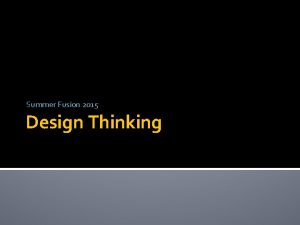 Summer Fusion 2015

Design Thinking